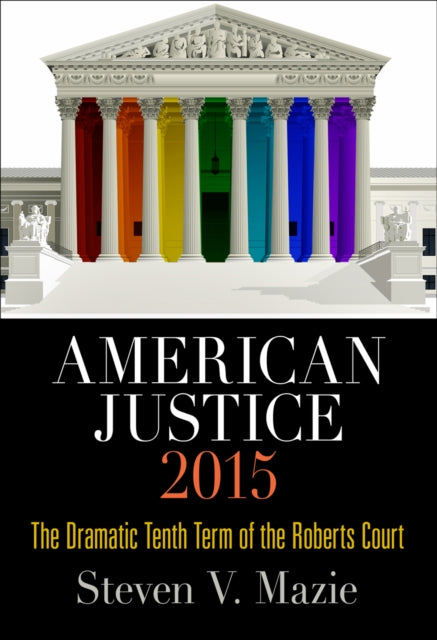 AMERICAN JUSTICE 2015

The Dramatic Tenth Term of the Roberts Court

Steven V. Mazie